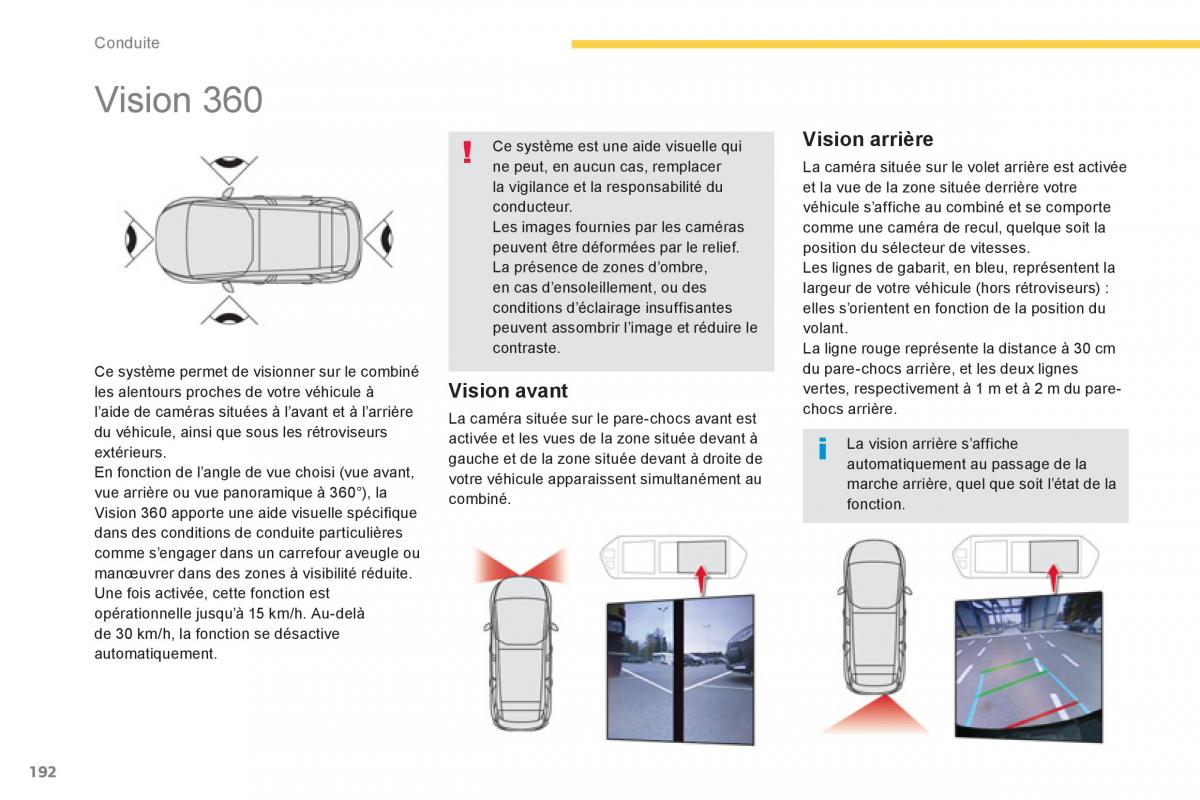 Conduite

Vision 360

Ce système permet de visionner sur le combiné les alentours proches de votre véhicule à l'aide de caméras situées à l'avant et à l'arrière du véhicule, ainsi que sous les rétroviseurs extérieurs.
En fonction de l'angle de vue choisi (vue avant, vue arrière ou vue panoramique à 360°), la Vision 360 apporte une aide visuelle spécifique dans des conditions de conduite particulières comme s'engager dans un carrefour aveugle ou manœuvrer dans des zones à visibilité réduite.
Une fois activée, cette fonction est opérationnelle jusqu'à 15 km/h. Au-delà de 30 km/h, la fonction se désactive automatiquement.

!

Ce système est une aide visuelle qui ne peut, en aucun cas, remplacer la vigilance et la responsabilité du conducteur.
Les images fournies par les caméras peuvent être déformées par le relief.
La présence de zones d'ombre, en cas d'ensoleillement, ou des conditions d'éclairage insuffisantes peuvent assombrir l'image et réduire le contraste.

Vision avant

La caméra située sur le pare-chocs avant est activée et les vues de la zone située devant à gauche et de la zone située devant à droite de votre véhicule apparaissent simultanément au combiné.

Vision arrière

La caméra située sur le volet arrière est activée et la vue de la zone située derrière votre véhicule s'affiche au combiné et se comporte comme une caméra de recul, quelque soit la position du sélecteur de vitesses.
Les lignes de gabarit, en bleu, représentent la largeur de votre véhicule (hors rétroviseurs) : elles s'orientent en fonction de la position du volant.
La ligne rouge représente la distance à 30 cm du pare-chocs arrière, et les deux lignes vertes, respectivement à 1 m et à 2 m du pare-chocs arrière.

i

La vision arrière s'affiche automatiquement au passage de la marche arrière, quel que soit l'état de la fonction.

192